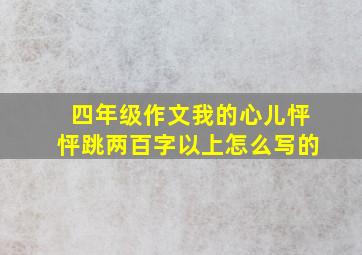 四年级作文我的心儿怦怦跳两百字以上怎么写的